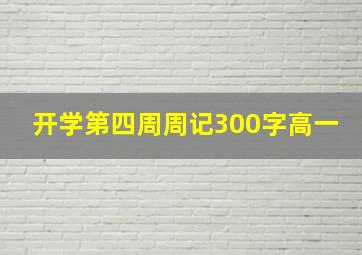 开学第四周周记300字高一